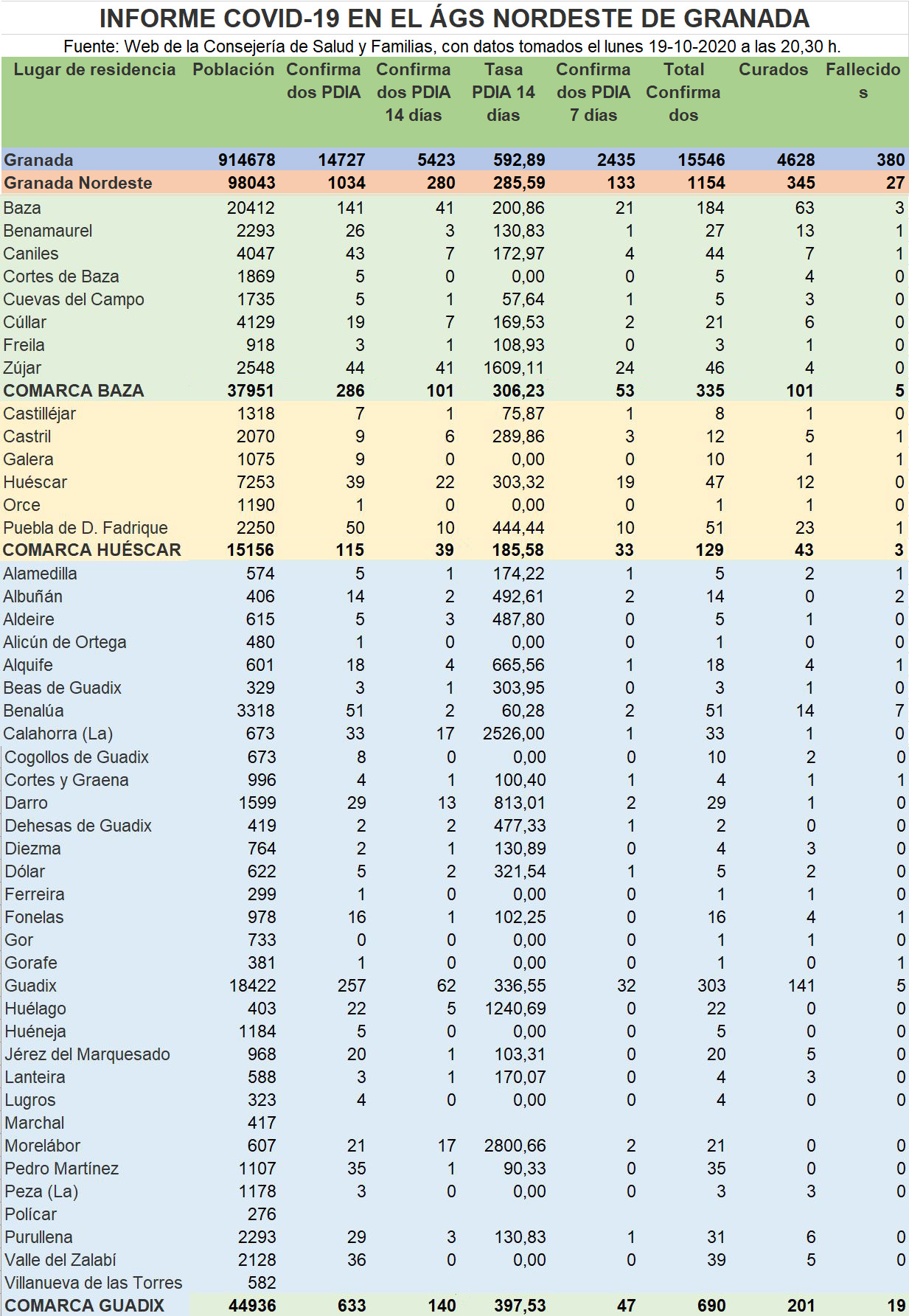 INFORME COVID-19 EN EL ÁGS NORDESTE DE GRANADA

Fuente: Web de la Consejería de Salud y Familias, con datos tomados el lunes 19-10-2020 a las 20,30 h.

| Lugar de residencia | Población | Confirmados PDIA | Confirmados PDIA 14 días | Tasa PDIA 14 días | Confirmados PDIA 7 días | Total Confirmados | Curados | Fallecidos |
|---|---|---|---|---|---|---|---|---|
| Granada | 914678 | 14727 | 5423 | 592,89 | 2435 | 15546 | 4628 | 380 |
| Granada Nordeste | 98043 | 1034 | 280 | 285,59 | 133 | 1154 | 345 | 27 |
| Baza | 20412 | 141 | 41 | 200,86 | 21 | 184 | 63 | 3 |
| Benamaurel | 2293 | 26 | 3 | 130,83 | 1 | 27 | 13 | 1 |
| Caniles | 4047 | 43 | 7 | 172,97 | 4 | 44 | 7 | 1 |
| Cortes de Baza | 1869 | 5 | 0 | 0,00 | 0 | 5 | 4 | 0 |
| Cuevas del Campo | 1735 | 5 | 1 | 57,64 | 1 | 5 | 3 | 0 |
| Cúllar | 4129 | 19 | 7 | 169,53 | 2 | 21 | 6 | 0 |
| Freila | 918 | 3 | 1 | 108,93 | 0 | 3 | 1 | 0 |
| Zújar | 2548 | 44 | 41 | 1609,11 | 24 | 46 | 4 | 0 |
| COMARCA BAZA | 37951 | 286 | 101 | 306,23 | 53 | 335 | 101 | 5 |
| Castilléjar | 1318 | 7 | 1 | 75,87 | 1 | 8 | 1 | 0 |
| Castril | 2070 | 9 | 6 | 289,86 | 3 | 12 | 5 | 1 |
| Galera | 1075 | 9 | 0 | 0,00 | 0 | 10 | 1 | 1 |
| Huéscar | 7253 | 39 | 22 | 303,32 | 19 | 47 | 12 | 0 |
| Orce | 1190 | 1 | 0 | 0,00 | 0 | 1 | 1 | 0 |
| Puebla de D. Fadrique | 2250 | 50 | 10 | 444,44 | 10 | 51 | 23 | 1 |
| COMARCA HUÉSCAR | 15156 | 115 | 39 | 185,58 | 33 | 129 | 43 | 3 |
| Alamedilla | 574 | 5 | 1 | 174,22 | 1 | 5 | 2 | 1 |
| Albuñán | 406 | 14 | 2 | 492,61 | 2 | 14 | 0 | 2 |
| Aldeire | 615 | 5 | 3 | 487,80 | 0 | 5 | 1 | 0 |
| Alicún de Ortega | 480 | 1 | 0 | 0,00 | 0 | 1 | 0 | 0 |
| Alquife | 601 | 18 | 4 | 665,56 | 1 | 18 | 4 | 1 |
| Beas de Guadix | 329 | 3 | 1 | 303,95 | 0 | 3 | 1 | 0 |
| Benalúa | 3318 | 51 | 2 | 60,28 | 2 | 51 | 14 | 7 |
| Calahorra (La) | 673 | 33 | 17 | 2526,00 | 1 | 33 | 1 | 0 |
| Cogollos de Guadix | 673 | 8 | 0 | 0,00 | 0 | 10 | 2 | 0 |
| Cortes y Graena | 996 | 4 | 1 | 100,40 | 1 | 4 | 1 | 1 |
| Darro | 1599 | 29 | 13 | 813,01 | 2 | 29 | 1 | 0 |
| Dehesas de Guadix | 419 | 2 | 2 | 477,33 | 1 | 2 | 0 | 0 |
| Diezma | 764 | 2 | 1 | 130,89 | 0 | 4 | 3 | 0 |
| Dólar | 622 | 5 | 2 | 321,54 | 1 | 5 | 2 | 0 |
| Ferreira | 299 | 1 | 0 | 0,00 | 0 | 1 | 1 | 0 |
| Fonelas | 978 | 16 | 1 | 102,25 | 0 | 16 | 4 | 1 |
| Gor | 733 | 0 | 0 | 0,00 | 0 | 1 | 1 | 0 |
| Gorafe | 381 | 1 | 0 | 0,00 | 0 | 1 | 0 | 1 |
| Guadix | 18422 | 257 | 62 | 336,55 | 32 | 303 | 141 | 5 |
| Huélago | 403 | 22 | 5 | 1240,69 | 0 | 22 | 0 | 0 |
| Huéneja | 1184 | 5 | 0 | 0,00 | 0 | 5 | 0 | 0 |
| Jérez del Marquesado | 968 | 20 | 1 | 103,31 | 0 | 20 | 5 | 0 |
| Lanteira | 588 | 3 | 1 | 170,07 | 0 | 4 | 3 | 0 |
| Lugros | 323 | 4 | 0 | 0,00 | 0 | 4 | 0 | 0 |
| Marchal | 417 | | | | | | | |
| Morelábor | 607 | 21 | 17 | 2800,66 | 2 | 21 | 0 | 0 |
| Pedro Martínez | 1107 | 35 | 1 | 90,33 | 0 | 35 | 0 | 0 |
| Peza (La) | 1178 | 3 | 0 | 0,00 | 0 | 3 | 3 | 0 |
| Polícar | 276 | | | | | | | |
| Purullena | 2293 | 29 | 3 | 130,83 | 1 | 31 | 6 | 0 |
| Valle del Zalabí | 2128 | 36 | 0 | 0,00 | 0 | 39 | 5 | 0 |
| Villanueva de las Torres | 582 | | | | | | | |
| COMARCA GUADIX | 44936 | 633 | 140 | 397,53 | 47 | 690 | 201 | 19 |